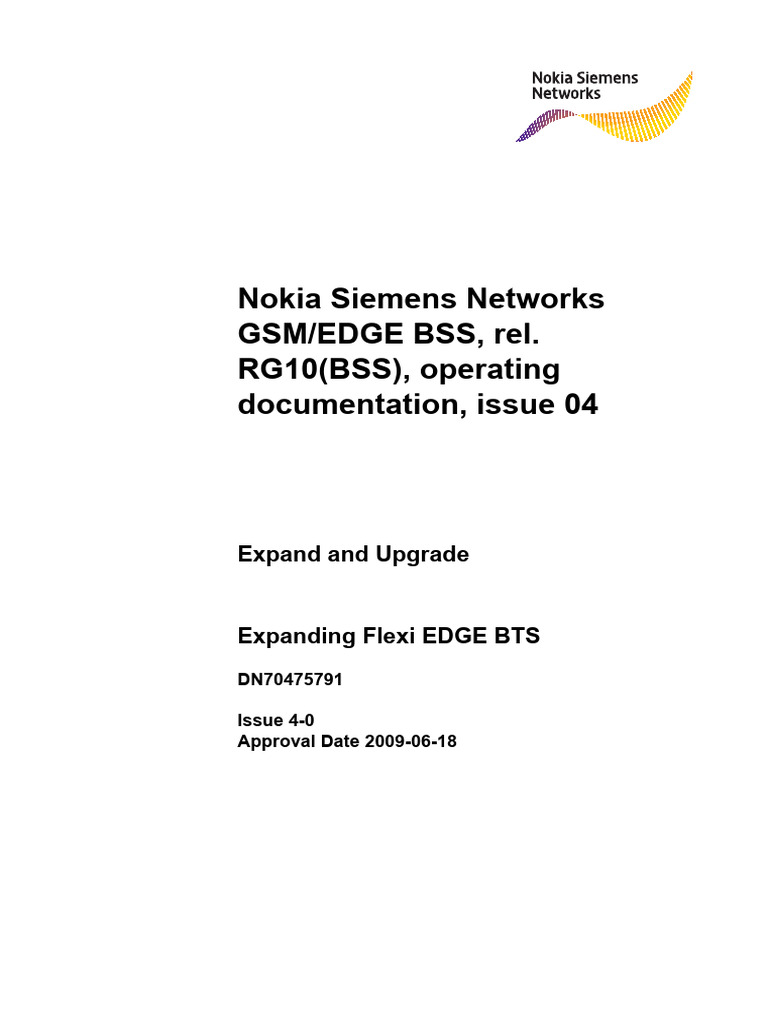 Nokia Siemens Networks

Nokia Siemens Networks GSM/EDGE BSS, rel. RG10(BSS), operating documentation, issue 04

Expand and Upgrade

Expanding Flexi EDGE BTS

DN70475791

Issue 4-0
Approval Date 2009-06-18